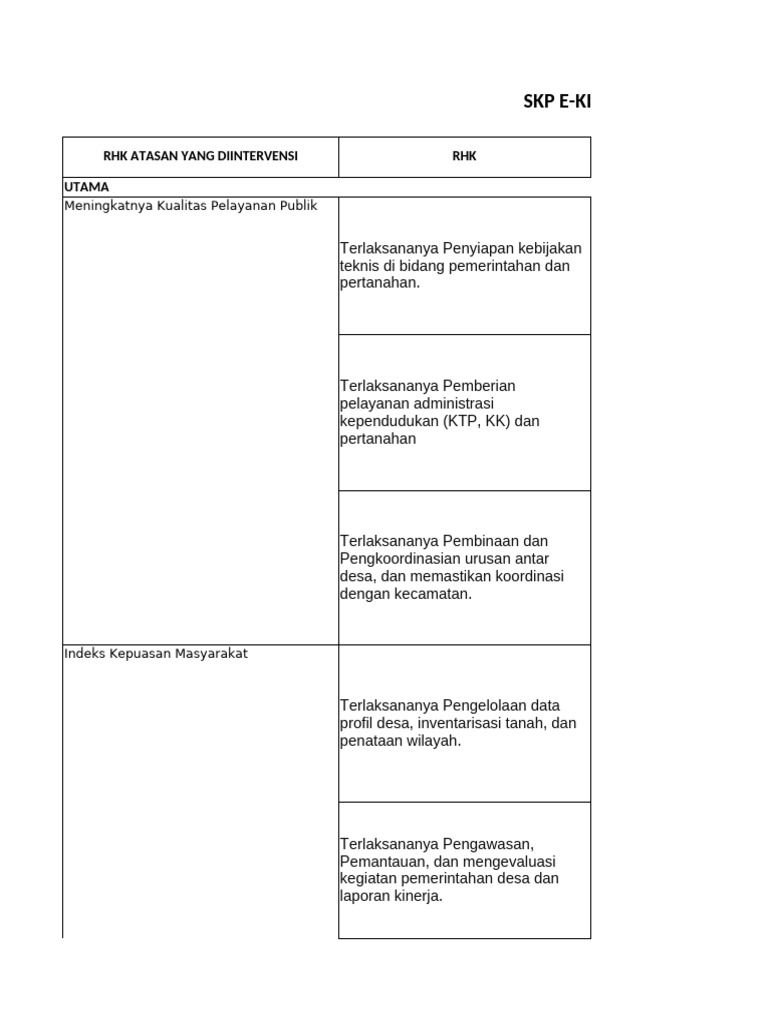 SKP E-KI

| RHK ATASAN YANG DIINTERVENSI | RHK |
|---|---|
| UTAMA | |
| Meningkatnya Kualitas Pelayanan Publik | Terlaksananya Penyiapan kebijakan teknis di bidang pemerintahan dan pertanahan. |
| | Terlaksananya Pemberian pelayanan administrasi kependudukan (KTP, KK) dan pertanahan |
| | Terlaksananya Pembinaan dan Pengkoordinasian urusan antar desa, dan memastikan koordinasi dengan kecamatan. |
| Indeks Kepuasan Masyarakat | Terlaksananya Pengelolaan data profil desa, inventarisasi tanah, dan penataan wilayah. |
| | Terlaksananya Pengawasan, Pemantauan, dan mengevaluasi kegiatan pemerintahan desa dan laporan kinerja. |